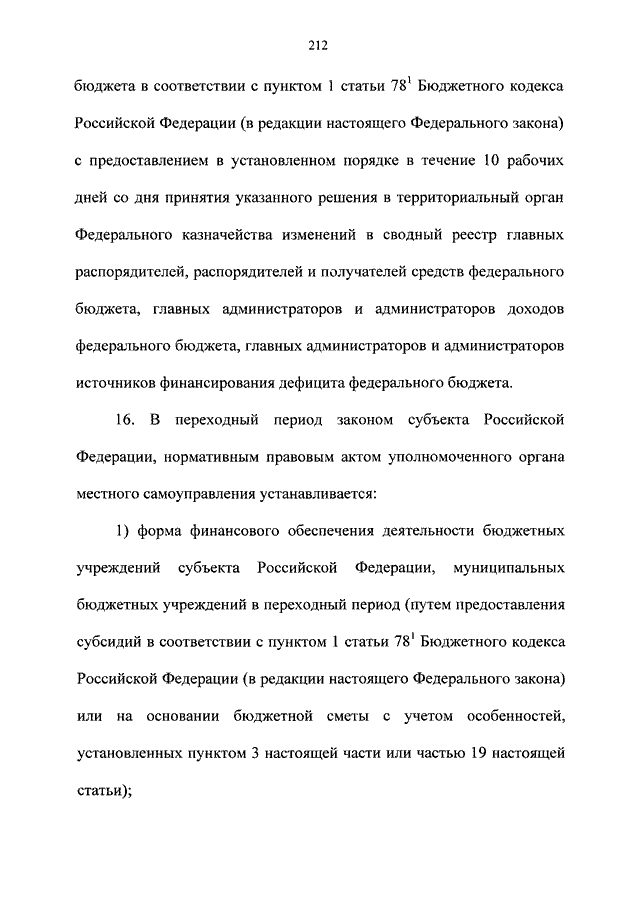 212

бюджета в соответствии с пунктом 1 статьи $78^1$ Бюджетного кодекса Российской Федерации (в редакции настоящего Федерального закона) с предоставлением в установленном порядке в течение 10 рабочих дней со дня принятия указанного решения в территориальный орган Федерального казначейства изменений в сводный реестр главных распорядителей, распорядителей и получателей средств федерального бюджета, главных администраторов и администраторов доходов федерального бюджета, главных администраторов и администраторов источников финансирования дефицита федерального бюджета.

16. В переходный период законом субъекта Российской Федерации, нормативным правовым актом уполномоченного органа местного самоуправления устанавливается:

1) форма финансового обеспечения деятельности бюджетных учреждений субъекта Российской Федерации, муниципальных бюджетных учреждений в переходный период (путем предоставления субсидий в соответствии с пунктом 1 статьи $78^1$ Бюджетного кодекса Российской Федерации (в редакции настоящего Федерального закона) или на основании бюджетной сметы с учетом особенностей, установленных пунктом 3 настоящей части или частью 19 настоящей статьи);